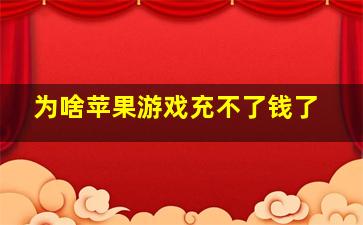 为啥苹果游戏充不了钱了